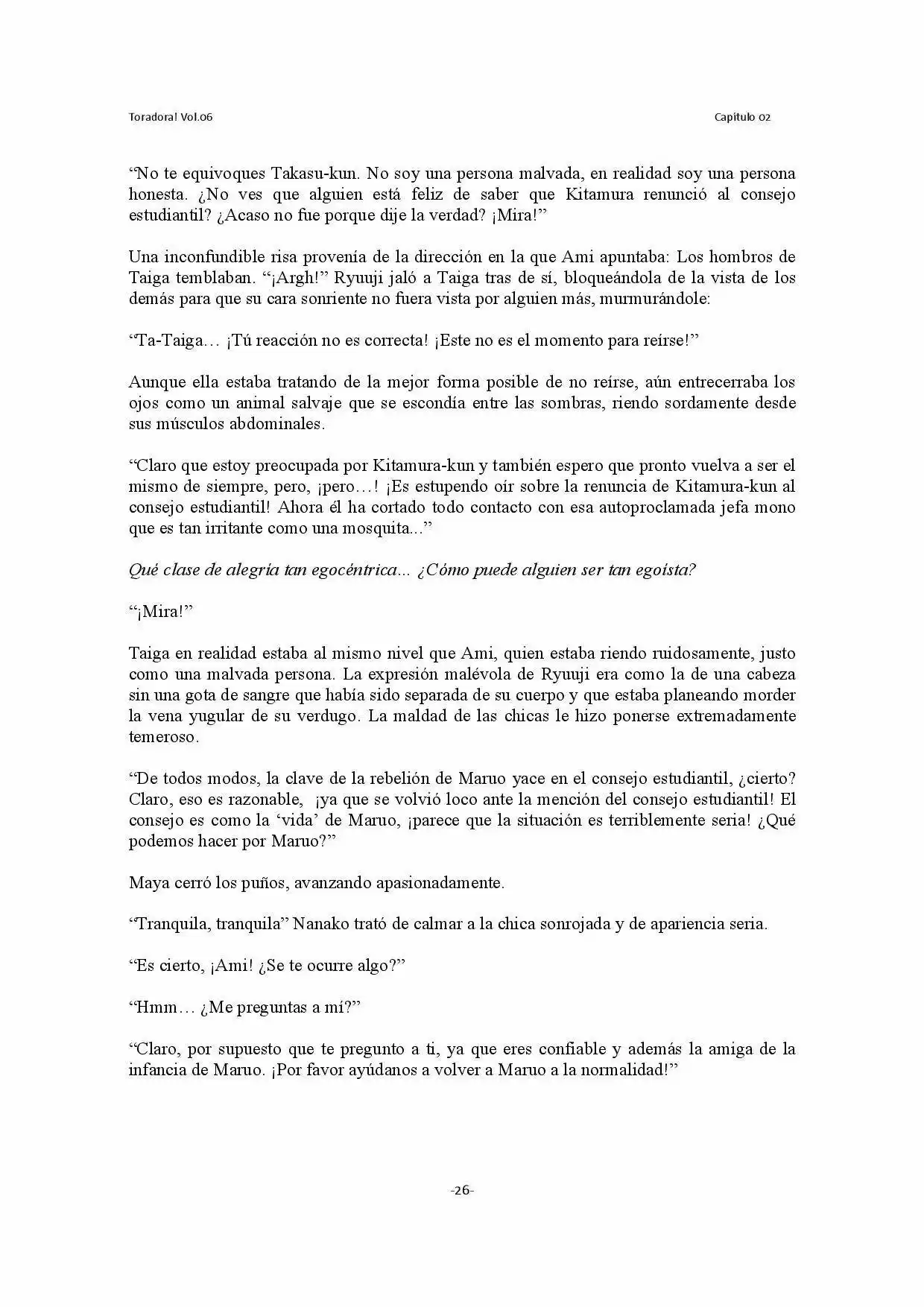 Toradora! Vol.06

Capítulo 02

"No te equivoques Takasu-kun. No soy una persona malvada, en realidad soy una persona honesta. ¿No ves que alguien está feliz de saber que Kitamura renunció al consejo estudiantil? ¿Acaso no fue porque dije la verdad? ¡Mira!"

Una inconfundible risa provenía de la dirección en la que Ami apuntaba: Los hombros de Taiga temblaban. "¡Argh!" Ryuuji jaló a Taiga tras de sí, bloqueándola de la vista de los demás para que su cara sonriente no fuera vista por alguien más, murmurándole:

"Ta-Taiga… ¡Tú reacción no es correcta! ¡Este no es el momento para reírse!"

Aunque ella estaba tratando de la mejor forma posible de no reírse, aún entrecerraba los ojos como un animal salvaje que se escondía entre las sombras, riendo sordamente desde sus músculos abdominales.

"Claro que estoy preocupada por Kitamura-kun y también espero que pronto vuelva a ser el mismo de siempre, pero, ¡pero…! ¡Es estupendo oír sobre la renuncia de Kitamura-kun al consejo estudiantil! Ahora él ha cortado todo contacto con esa autoproclamada jefa mono que es tan irritante como una mosquita..."

Qué clase de alegría tan egocéntrica... ¿Cómo puede alguien ser tan egoísta?

"¡Mira!"

Taiga en realidad estaba al mismo nivel que Ami, quien estaba riendo ruidosamente, justo como una malvada persona. La expresión malévola de Ryuuji era como la de una cabeza sin una gota de sangre que había sido separada de su cuerpo y que estaba planeando morder la vena yugular de su verdugo. La maldad de las chicas le hizo ponerse extremadamente temeroso.

"De todos modos, la clave de la rebelión de Maruo yace en el consejo estudiantil, ¿cierto? Claro, eso es razonable, ¡ya que se volvió loco ante la mención del consejo estudiantil! El consejo es como la 'vida' de Maruo, ¡parece que la situación es terriblemente seria! ¿Qué podemos hacer por Maruo?"

Maya cerró los puños, avanzando apasionadamente.

"Tranquila, tranquila" Nanako trató de calmar a la chica sonrojada y de apariencia seria.

"Es cierto, ¡Ami! ¿Se te ocurre algo?"

"Hmm… ¿Me preguntas a mí?"

"Claro, por supuesto que te pregunto a ti, ya que eres confiable y además la amiga de la infancia de Maruo. ¡Por favor ayúdanos a volver a Maruo a la normalidad!"

-26-